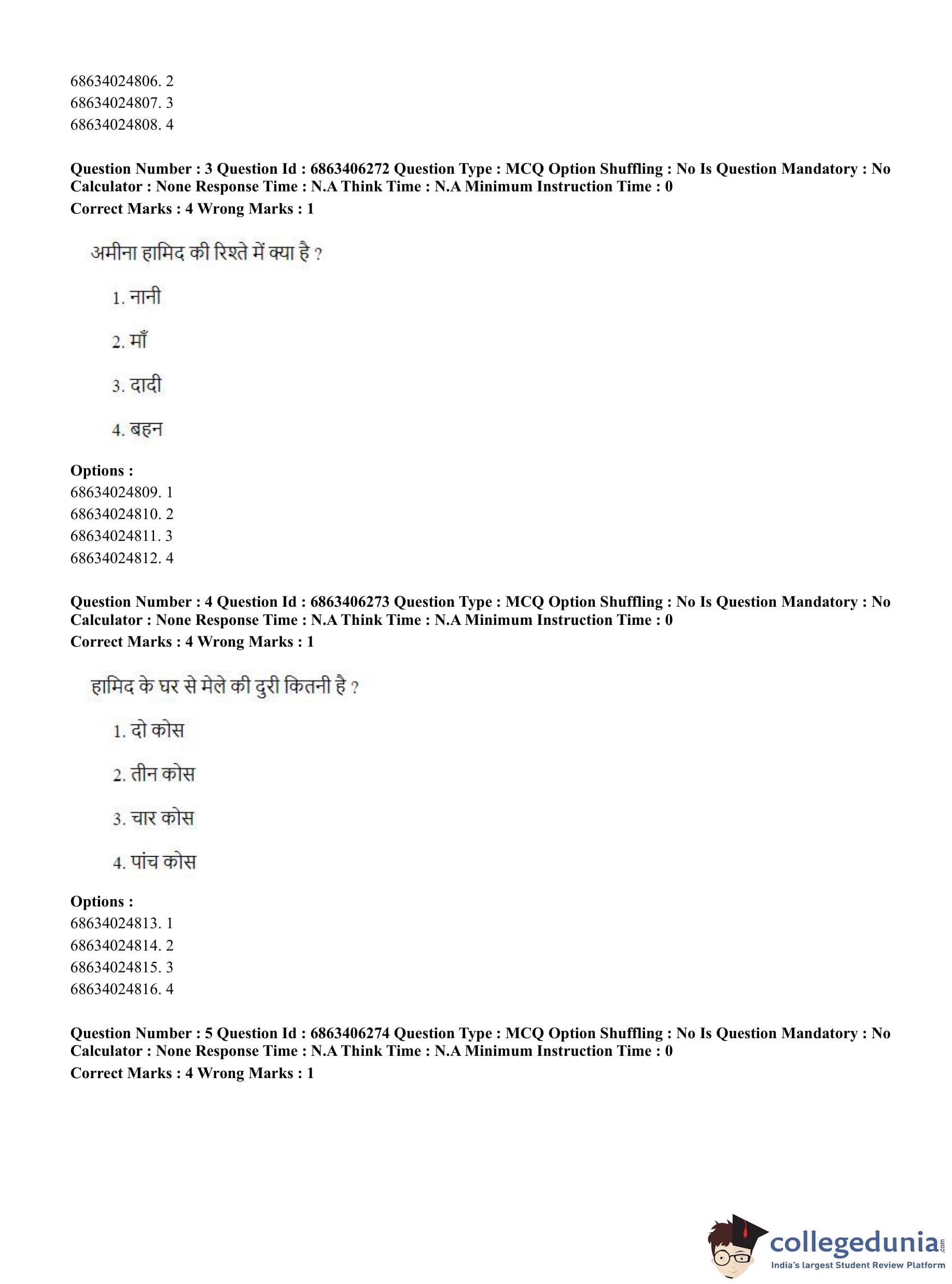 68634024806. 2
68634024807. 3
68634024808. 4

**Question Number : 3 Question Id : 6863406272 Question Type : MCQ Option Shuffling : No Is Question Mandatory : No Calculator : None Response Time : N.A Think Time : N.A Minimum Instruction Time : 0**
**Correct Marks : 4 Wrong Marks : 1**

अमीना हामिद की रिश्ते में क्या है ?

1. नानी

2. माँ

3. दादी

4. बहन

**Options :**
68634024809. 1
68634024810. 2
68634024811. 3
68634024812. 4

**Question Number : 4 Question Id : 6863406273 Question Type : MCQ Option Shuffling : No Is Question Mandatory : No Calculator : None Response Time : N.A Think Time : N.A Minimum Instruction Time : 0**
**Correct Marks : 4 Wrong Marks : 1**

हामिद के घर से मेले की दुरी कितनी है ?

1. दो कोस

2. तीन कोस

3. चार कोस

4. पांच कोस

**Options :**
68634024813. 1
68634024814. 2
68634024815. 3
68634024816. 4

**Question Number : 5 Question Id : 6863406274 Question Type : MCQ Option Shuffling : No Is Question Mandatory : No Calculator : None Response Time : N.A Think Time : N.A Minimum Instruction Time : 0**
**Correct Marks : 4 Wrong Marks : 1**

collegedunia.com
India's largest Student Review Platform